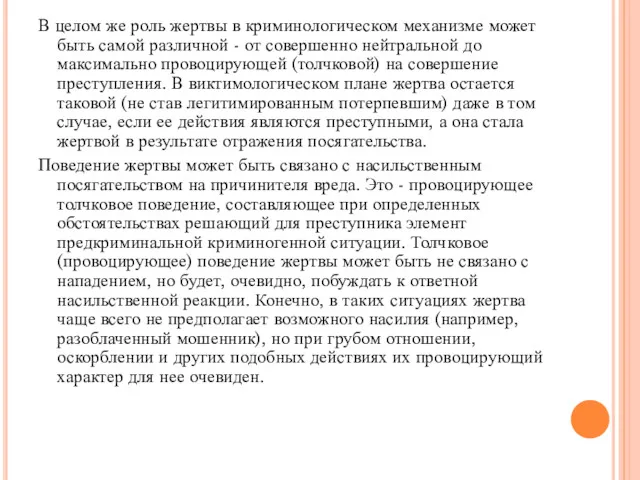 В целом же роль жертвы в криминологическом механизме может быть самой различной - от совершенно нейтральной до максимально провоцирующей (толчковой) на совершение преступления. В виктимологическом плане жертва остается таковой (не став легитимированным потерпевшим) даже в том случае, если ее действия являются преступными, а она стала жертвой в результате отражения посягательства.

Поведение жертвы может быть связано с насильственным посягательством на причинителя вреда. Это - провоцирующее толчковое поведение, составляющее при определенных обстоятельствах решающий для преступника элемент предкриминальной криминогенной ситуации. Толчковое (провоцирующее) поведение жертвы может быть не связано с нападением, но будет, очевидно, побуждать к ответной насильственной реакции. Конечно, в таких ситуациях жертва чаще всего не предполагает возможного насилия (например, разоблаченный мошенник), но при грубом отношении, оскорблении и других подобных действиях их провоцирующий характер для нее очевиден.